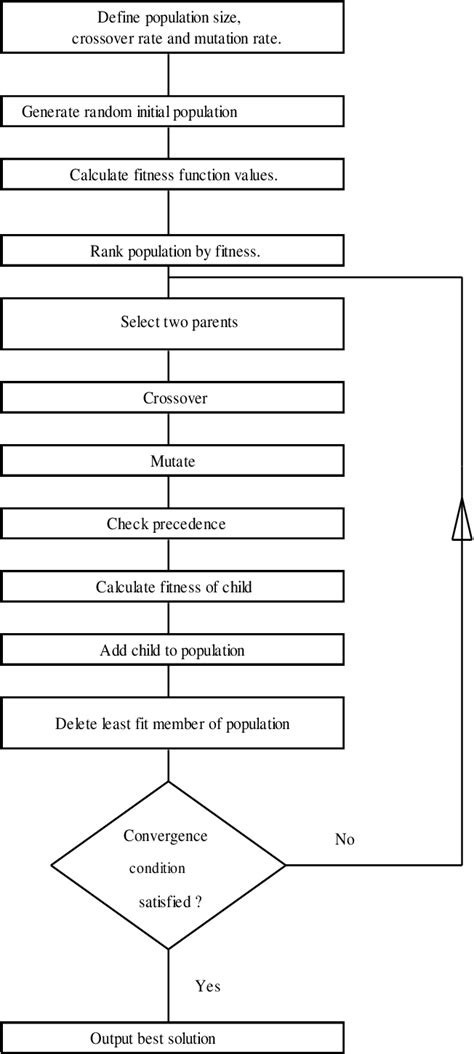 Define population size, crossover rate and mutation rate.

Generate random initial population

Calculate fitness function values.

Rank population by fitness.

Select two parents

Crossover

Mutate

Check precedence

Calculate fitness of child

Add child to population

Delete least fit member of population

Convergence condition satisfied ?

No

Yes

Output best solution